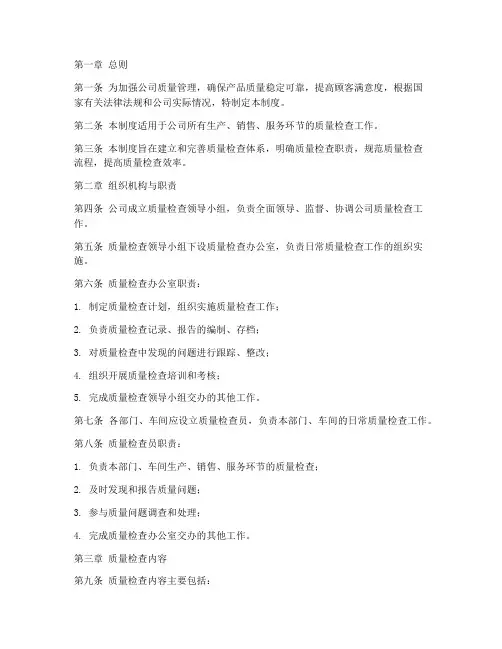 第一章 总则

第一条 为加强公司质量管理，确保产品质量稳定可靠，提高顾客满意度，根据国家有关法律法规和公司实际情况，特制定本制度。

第二条 本制度适用于公司所有生产、销售、服务环节的质量检查工作。

第三条 本制度旨在建立和完善质量检查体系，明确质量检查职责，规范质量检查流程，提高质量检查效率。

第二章 组织机构与职责

第四条 公司成立质量检查领导小组，负责全面领导、监督、协调公司质量检查工作。

第五条 质量检查领导小组下设质量检查办公室，负责日常质量检查工作的组织实施。

第六条 质量检查办公室职责：

1. 制定质量检查计划，组织实施质量检查工作；

2. 负责质量检查记录、报告的编制、存档；

3. 对质量检查中发现的问题进行跟踪、整改；

4. 组织开展质量检查培训和考核；

5. 完成质量检查领导小组交办的其他工作。

第七条 各部门、车间应设立质量检查员，负责本部门、车间的日常质量检查工作。

第八条 质量检查员职责：

1. 负责本部门、车间生产、销售、服务环节的质量检查；

2. 及时发现和报告质量问题；

3. 参与质量问题调查和处理；

4. 完成质量检查办公室交办的其他工作。

第三章 质量检查内容

第九条 质量检查内容主要包括：